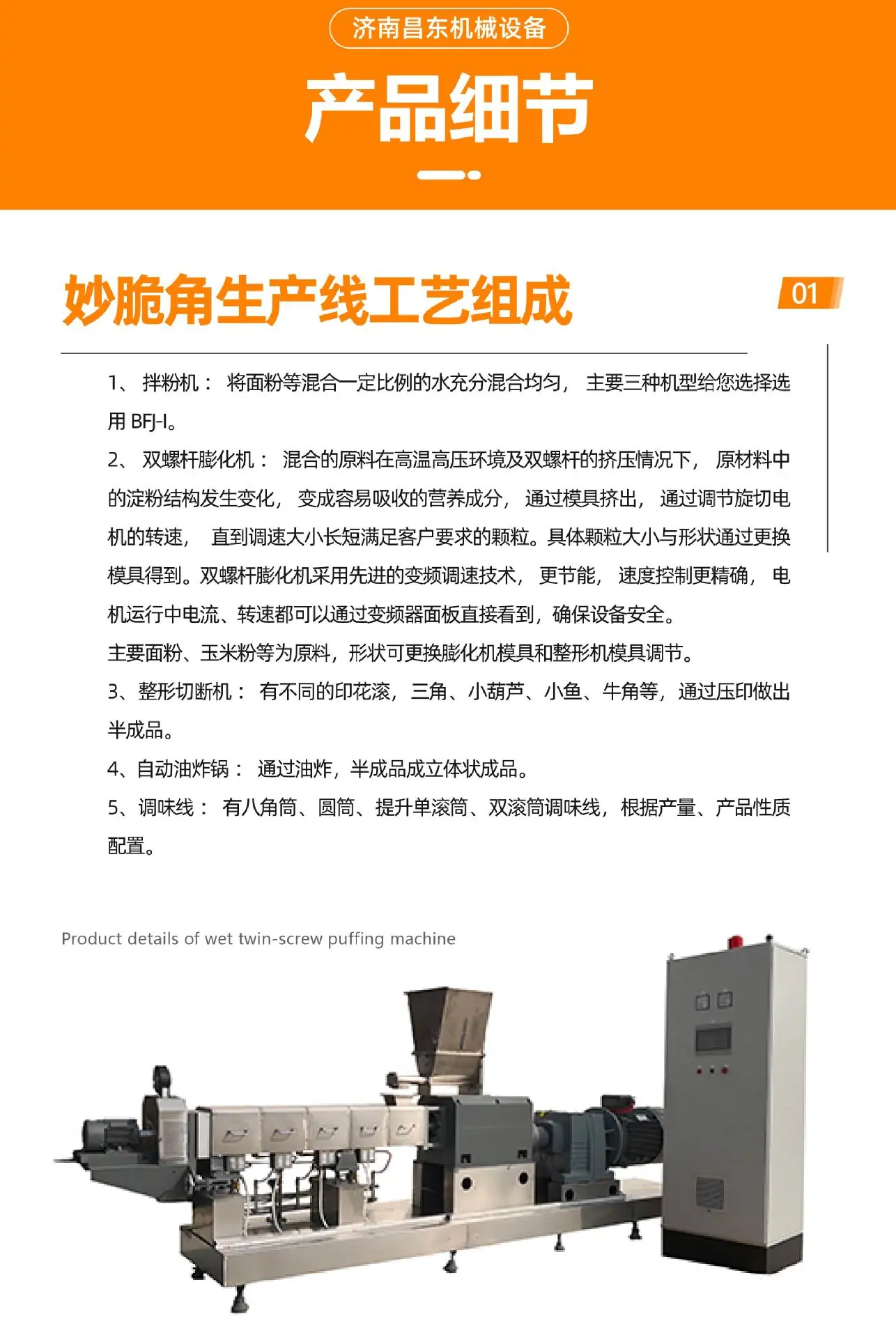 济南昌东机械设备

产品细节

妙脆角生产线工艺组成

01

1、 拌粉机： 将面粉等混合一定比例的水充分混合均匀， 主要三种机型给您选择选用 BFJ-I。

2、 双螺杆膨化机： 混合的原料在高温高压环境及双螺杆的挤压情况下， 原材料中的淀粉结构发生变化， 变成容易吸收的营养成分， 通过模具挤出， 通过调节旋切电机的转速， 直到调速大小长短满足客户要求的颗粒。具体颗粒大小与形状通过更换模具得到。双螺杆膨化机采用先进的变频调速技术， 更节能， 速度控制更精确， 电机运行中电流、转速都可以通过变频器面板直接看到，确保设备安全。

主要面粉、玉米粉等为原料，形状可更换膨化机模具和整形机模具调节。

3、整形切断机： 有不同的印花滚，三角、小葫芦、小鱼、牛角等，通过压印做出半成品。

4、自动油炸锅： 通过油炸，半成品成立体状成品。

5、调味线： 有八角筒、圆筒、提升单滚筒、双滚筒调味线，根据产量、产品性质配置。

Product details of wet twin-screw puffing machine